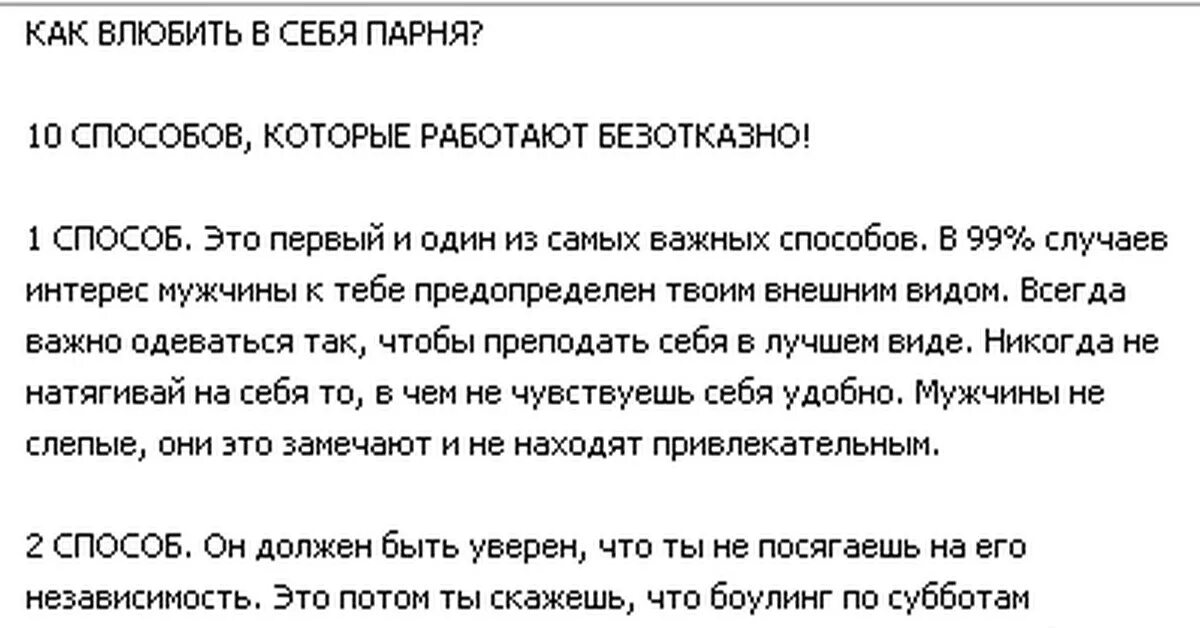 КАК ВЛЮБИТЬ В СЕБЯ ПАРНЯ?

10 СПОСОБОВ, КОТОРЫЕ РАБОТАЮТ БЕЗОТКАЗНО!

1 СПОСОБ. Это первый и один из самых важных способов. В 99% случаев интерес мужчины к тебе предопределен твоим внешним видом. Всегда важно одеваться так, чтобы преподать себя в лучшем виде. Никогда не натягивай на себя то, в чем не чувствуешь себя удобно. Мужчины не слепые, они это замечают и не находят привлекательным.

2 СПОСОБ. Он должен быть уверен, что ты не посягаешь на его независимость. Это потом ты скажешь, что боулинг по субботам